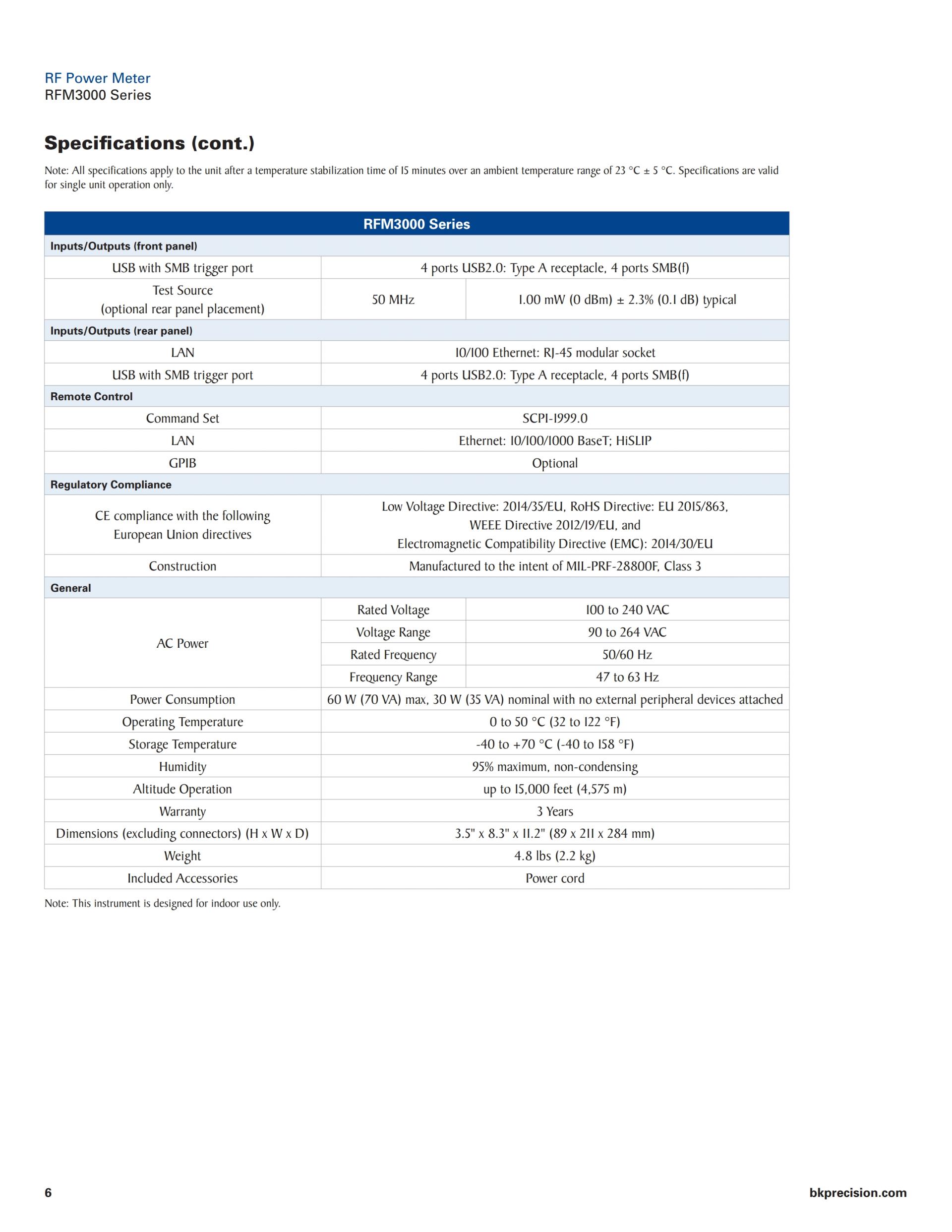 RF Power Meter
RFM3000 Series

Specifications (cont.)

Note: All specifications apply to the unit after a temperature stabilization time of 15 minutes over an ambient temperature range of 23 °C ± 5 °C. Specifications are valid for single unit operation only.

| RFM3000 Series | | |
|---|---|---|
| Inputs/Outputs (front panel) | | |
| USB with SMB trigger port | 4 ports USB2.0: Type A receptacle, 4 ports SMB(f) | |
| Test Source (optional rear panel placement) | 50 MHz | 1.00 mW (0 dBm) ± 2.3% (0.1 dB) typical |
| Inputs/Outputs (rear panel) | | |
| LAN | 10/100 Ethernet: RJ-45 modular socket | |
| USB with SMB trigger port | 4 ports USB2.0: Type A receptacle, 4 ports SMB(f) | |
| Remote Control | | |
| Command Set | SCPI-1999.0 | |
| LAN | Ethernet: 10/100/1000 BaseT; HiSLIP | |
| GPIB | Optional | |
| Regulatory Compliance | | |
| CE compliance with the following European Union directives | Low Voltage Directive: 2014/35/EU, RoHS Directive: EU 2015/863, WEEE Directive 2012/19/EU, and Electromagnetic Compatibility Directive (EMC): 2014/30/EU | |
| Construction | Manufactured to the intent of MIL-PRF-28800F, Class 3 | |
| General | | |
| AC Power | Rated Voltage | 100 to 240 VAC |
| | Voltage Range | 90 to 264 VAC |
| | Rated Frequency | 50/60 Hz |
| | Frequency Range | 47 to 63 Hz |
| Power Consumption | 60 W (70 VA) max, 30 W (35 VA) nominal with no external peripheral devices attached | |
| Operating Temperature | 0 to 50 °C (32 to 122 °F) | |
| Storage Temperature | -40 to +70 °C (-40 to 158 °F) | |
| Humidity | 95% maximum, non-condensing | |
| Altitude Operation | up to 15,000 feet (4,575 m) | |
| Warranty | 3 Years | |
| Dimensions (excluding connectors) (H x W x D) | 3.5" x 8.3" x 11.2" (89 x 211 x 284 mm) | |
| Weight | 4.8 lbs (2.2 kg) | |
| Included Accessories | Power cord | |

Note: This instrument is designed for indoor use only.

6

bkprecision.com